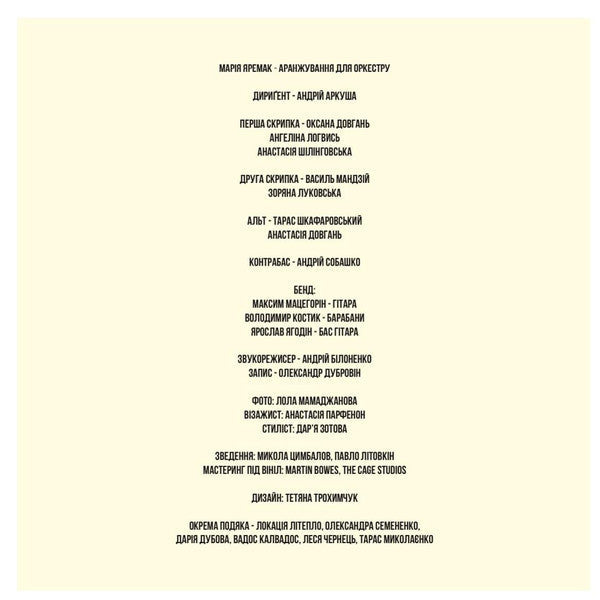 МАРІЯ ЯРЕМАК - АРАНЖУВАННЯ ДЛЯ ОРКЕСТРУ

ДИРИҐЕНТ - АНДРІЙ АРКУША

ПЕРША СКРИПКА - ОКСАНА ДОВГАНЬ
АНГЕЛІНА ЛОГВИСЬ
АНАСТАСІЯ ШІЛІНГОВСЬКА

ДРУГА СКРИПКА - ВАСИЛЬ МАНДЗІЙ
ЗОРЯНА ЛУКОВСЬКА

АЛЬТ - ТАРАС ШКАФАРОВСЬКИЙ
АНАСТАСІЯ ДОВГАНЬ

КОНТРАБАС - АНДРІЙ СОБАШКО

БЕНД:
МАКСИМ МАЦЕГОРІН - ГІТАРА
ВОЛОДИМИР КОСТИК - БАРАБАНИ
ЯРОСЛАВ ЯГОДІН - БАС ГІТАРА

ЗВУКОРЕЖИСЕР - АНДРІЙ БІЛОНЕНКО
ЗАПИС - ОЛЕКСАНДР ДУБРОВІН

ФОТО: ЛОЛА МАМАДЖАНОВА
ВІЗАЖИСТ: АНАСТАСІЯ ПАРФЕНОН
СТИЛІСТ: ДАР'Я ЗОТОВА

ЗВЕДЕННЯ: МИКОЛА ЦИМБАЛОВ, ПАВЛО ЛІТОВКІН
МАСТЕРИНГ ПІД ВІНІЛ: MARTIN BOWES, THE CAGE STUDIOS

ДИЗАЙН: ТЕТЯНА ТРОХИМЧУК

ОКРЕМА ПОДЯКА - ЛОКАЦІЯ ЛІТЕПЛО, ОЛЕКСАНДРА СЕМЕНЕНКО, ДАРІЯ ДУБОВА, ВАДОС КАЛВАДОС, ЛЕСЯ ЧЕРНЕЦЬ, ТАРАС МИКОЛАЄНКО